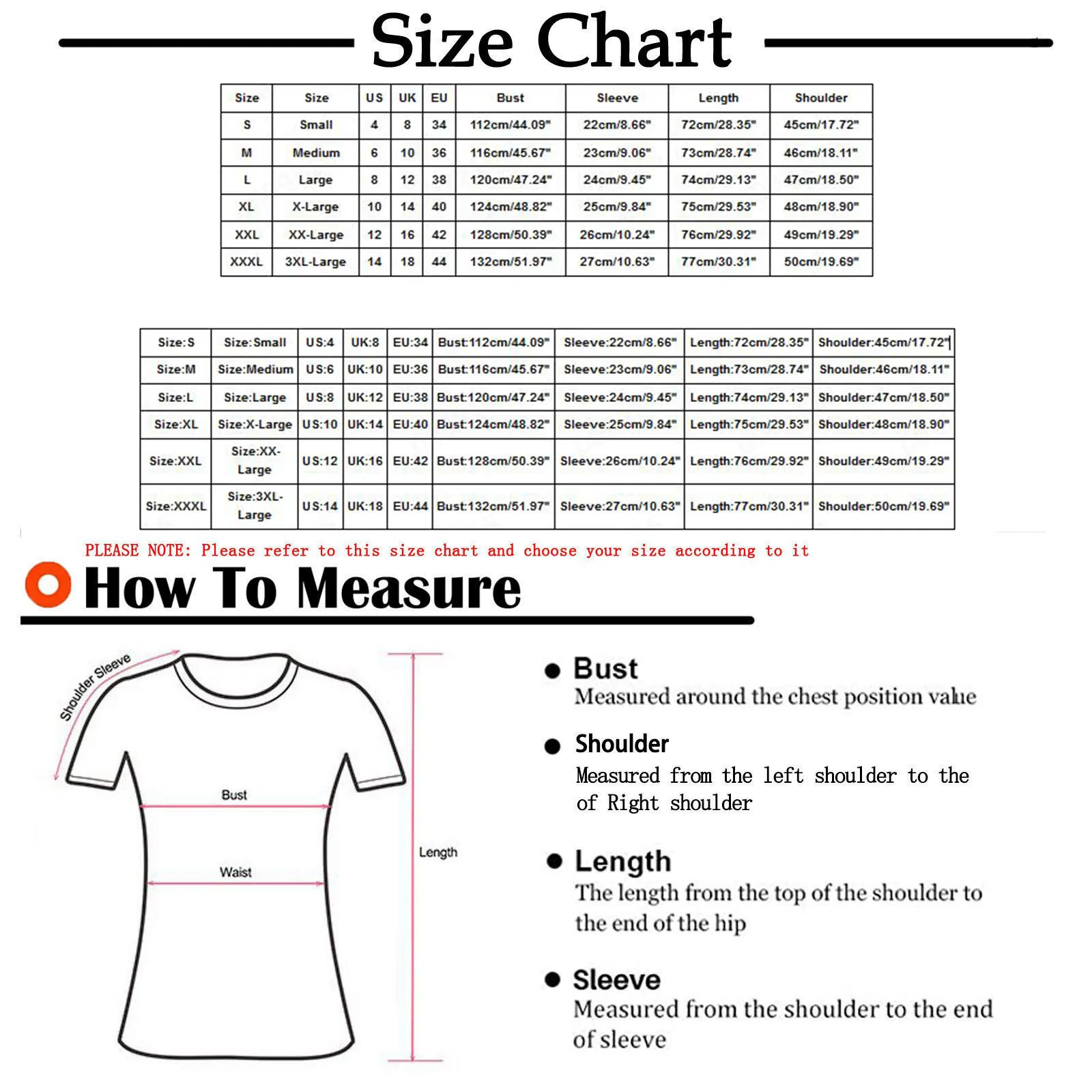 Size Chart

| Size | Size | US | UK | EU | Bust | Sleeve | Length | Shoulder |
|---|---|---|---|---|---|---|---|---|
| S | Small | 4 | 8 | 34 | 112cm/44.09" | 22cm/8.66" | 72cm/28.35" | 45cm/17.72" |
| M | Medium | 6 | 10 | 36 | 116cm/45.67" | 23cm/9.06" | 73cm/28.74" | 46cm/18.11" |
| L | Large | 8 | 12 | 38 | 120cm/47.24" | 24cm/9.45" | 74cm/29.13" | 47cm/18.50" |
| XL | X-Large | 10 | 14 | 40 | 124cm/48.82" | 25cm/9.84" | 75cm/29.53" | 48cm/18.90" |
| XXL | XX-Large | 12 | 16 | 42 | 128cm/50.39" | 26cm/10.24" | 76cm/29.92" | 49cm/19.29" |
| XXXL | 3XL-Large | 14 | 18 | 44 | 132cm/51.97" | 27cm/10.63" | 77cm/30.31" | 50cm/19.69" |

| Size:S | Size:Small | US:4 | UK:8 | EU:34 | Bust:112cm/44.09" | Sleeve:22cm/8.66" | Length:72cm/28.35" | Shoulder:45cm/17.72" |
|---|---|---|---|---|---|---|---|---|
| Size:M | Size:Medium | US:6 | UK:10 | EU:36 | Bust:116cm/45.67" | Sleeve:23cm/9.06" | Length:73cm/28.74" | Shoulder:46cm/18.11" |
| Size:L | Size:Large | US:8 | UK:12 | EU:38 | Bust:120cm/47.24" | Sleeve:24cm/9.45" | Length:74cm/29.13" | Shoulder:47cm/18.50" |
| Size:XL | Size:X-Large | US:10 | UK:14 | EU:40 | Bust:124cm/48.82" | Sleeve:25cm/9.84" | Length:75cm/29.53" | Shoulder:48cm/18.90" |
| Size:XXL | Size:XX-Large | US:12 | UK:16 | EU:42 | Bust:128cm/50.39" | Sleeve:26cm/10.24" | Length:76cm/29.92" | Shoulder:49cm/19.29" |
| Size:XXXL | Size:3XL-Large | US:14 | UK:18 | EU:44 | Bust:132cm/51.97" | Sleeve:27cm/10.63" | Length:77cm/30.31" | Shoulder:50cm/19.69" |

PLEASE NOTE: Please refer to this size chart and choose your size according to it

How To Measure

Shoulder Sleeve

Bust

Waist

Length

Bust
Measured around the chest position value

Shoulder
Measured from the left shoulder to the of Right shoulder

Length
The length from the top of the shoulder to the end of the hip

Sleeve
Measured from the shoulder to the end of sleeve